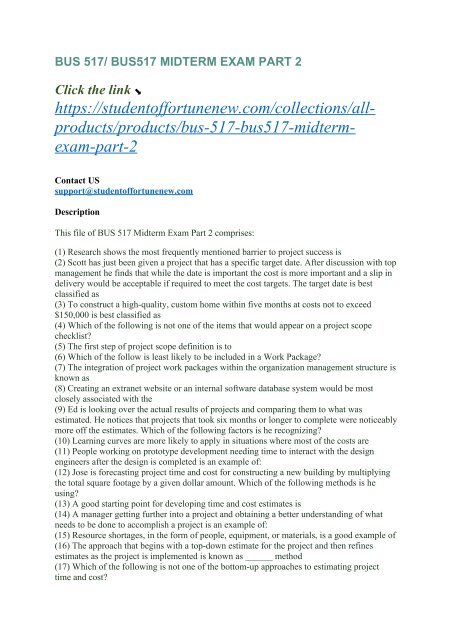 BUS 517/ BUS517 MIDTERM EXAM PART 2

Click the link ↘
https://studentoffortunenew.com/collections/all-products/products/bus-517-bus517-midterm-exam-part-2

Contact US
support@studentoffortunenew.com

Description

This file of BUS 517 Midterm Exam Part 2 comprises:

(1) Research shows the most frequently mentioned barrier to project success is
(2) Scott has just been given a project that has a specific target date. After discussion with top management he finds that while the date is important the cost is more important and a slip in delivery would be acceptable if required to meet the cost targets. The target date is best classified as
(3) To construct a high-quality, custom home within five months at costs not to exceed $150,000 is best classified as
(4) Which of the following is not one of the items that would appear on a project scope checklist?
(5) The first step of project scope definition is to
(6) Which of the follow is least likely to be included in a Work Package?
(7) The integration of project work packages within the organization management structure is known as
(8) Creating an extranet website or an internal software database system would be most closely associated with the
(9) Ed is looking over the actual results of projects and comparing them to what was estimated. He notices that projects that took six months or longer to complete were noticeably more off the estimates. Which of the following factors is he recognizing?
(10) Learning curves are more likely to apply in situations where most of the costs are
(11) People working on prototype development needing time to interact with the design engineers after the design is completed is an example of:
(12) Jose is forecasting project time and cost for constructing a new building by multiplying the total square footage by a given dollar amount. Which of the following methods is he using?
(13) A good starting point for developing time and cost estimates is
(14) A manager getting further into a project and obtaining a better understanding of what needs to be done to accomplish a project is an example of:
(15) Resource shortages, in the form of people, equipment, or materials, is a good example of
(16) The approach that begins with a top-down estimate for the project and then refines estimates as the project is implemented is known as ______ method
(17) Which of the following is not one of the bottom-up approaches to estimating project time and cost?